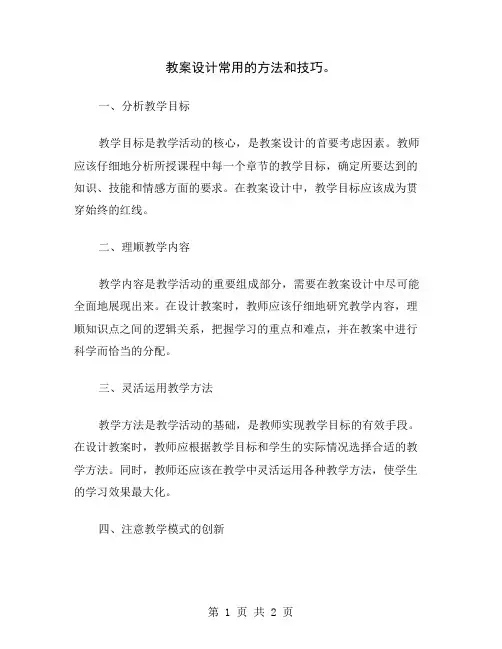 教案设计常用的方法和技巧。

一、分析教学目标

教学目标是教学活动的核心，是教案设计的首要考虑因素。教师应该仔细地分析所授课程中每一个章节的教学目标，确定所要达到的知识、技能和情感方面的要求。在教案设计中，教学目标应该成为贯穿始终的红线。

二、理顺教学内容

教学内容是教学活动的重要组成部分，需要在教案设计中尽可能全面地展现出来。在设计教案时，教师应该仔细地研究教学内容，理顺知识点之间的逻辑关系，把握学习的重点和难点，并在教案中进行科学而恰当的分配。

三、灵活运用教学方法

教学方法是教学活动的基础，是教师实现教学目标的有效手段。在设计教案时，教师应根据教学目标和学生的实际情况选择合适的教学方法。同时，教师还应该在教学中灵活运用各种教学方法，使学生的学习效果最大化。

四、注意教学模式的创新

第 1 页 共 2 页